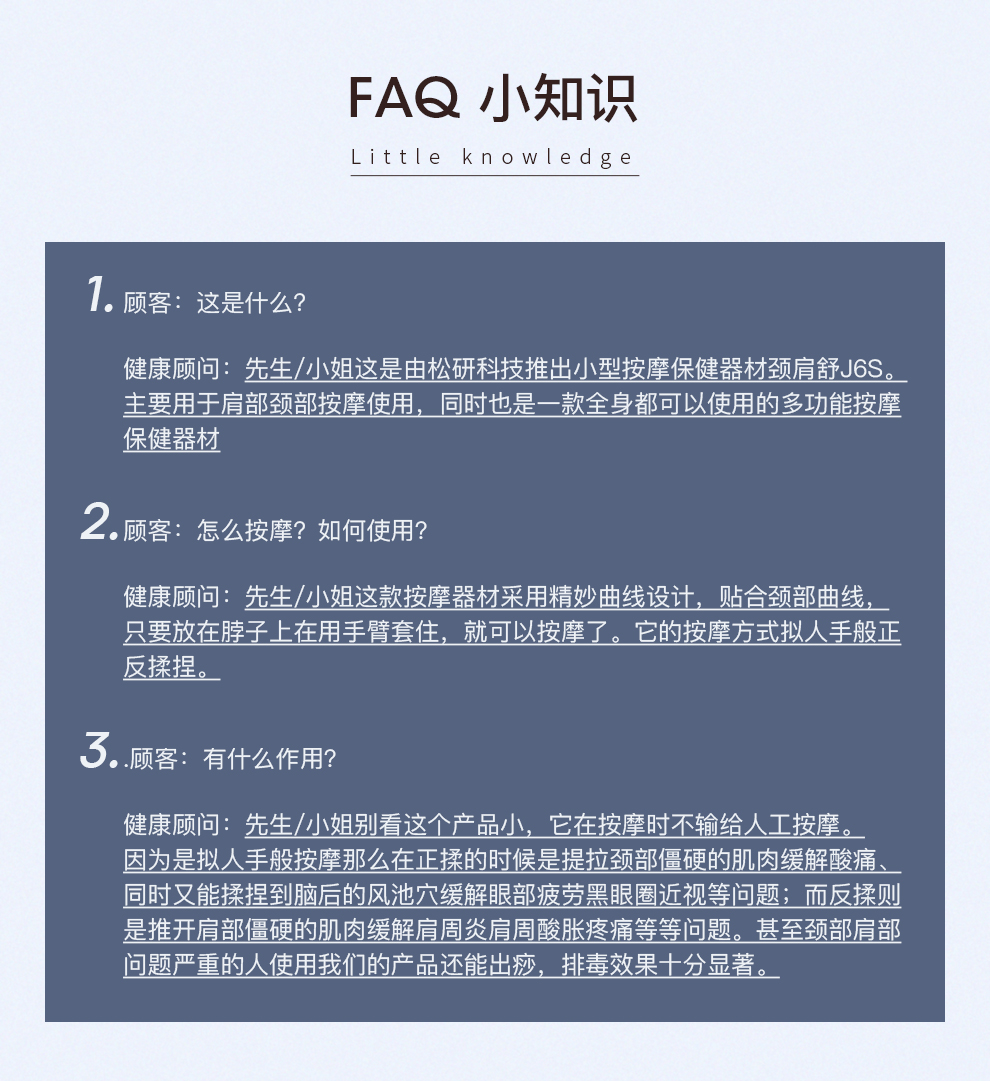 FAQ 小知识

Little knowledge

1. 顾客：这是什么？

健康顾问：先生/小姐这是由松研科技推出小型按摩保健器材颈肩舒J6S。主要用于肩部颈部按摩使用，同时也是一款全身都可以使用的多功能按摩保健器材

2. 顾客：怎么按摩？如何使用？

健康顾问：先生/小姐这款按摩器材采用精妙曲线设计，贴合颈部曲线，只要放在脖子上在用手臂套住，就可以按摩了。它的按摩方式拟人手般正反揉捏。

3. .顾客：有什么作用？

健康顾问：先生/小姐别看这个产品小，它在按摩时不输给人工按摩。因为是拟人手般按摩那么在正揉的时候是提拉颈部僵硬的肌肉缓解酸痛、同时又能揉捏到脑后的风池穴缓解眼部疲劳黑眼圈近视等问题；而反揉则是推开肩部僵硬的肌肉缓解肩周炎肩周酸胀疼痛等等问题。甚至颈部肩部问题严重的人使用我们的产品还能出痧，排毒效果十分显著。